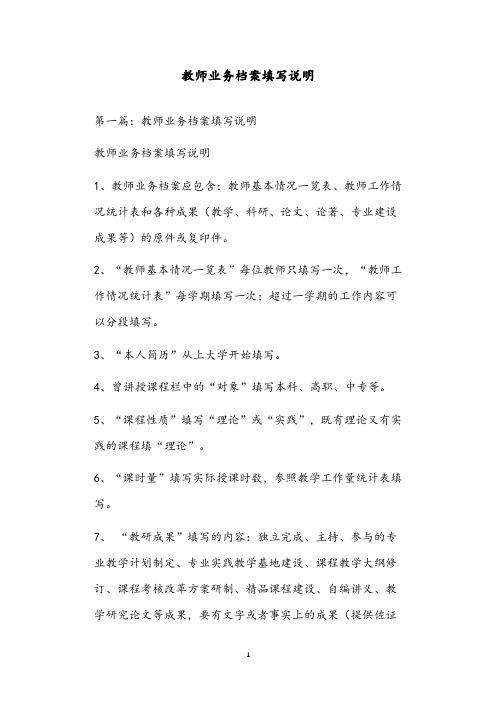 教师业务档案填写说明

第一篇：教师业务档案填写说明

教师业务档案填写说明

1、教师业务档案应包含：教师基本情况一览表、教师工作情况统计表和各种成果（教学、科研、论文、论著、专业建设成果等）的原件或复印件。

2、“教师基本情况一览表”每位教师只填写一次，“教师工作情况统计表”每学期填写一次；超过一学期的工作内容可以分段填写。

3、“本人简历”从上大学开始填写。

4、曾讲授课程栏中的“对象”填写本科、高职、中专等。

5、“课程性质”填写“理论”或“实践”，既有理论又有实践的课程填“理论”。

6、“课时量”填写实际授课时数，参照教学工作量统计表填写。

7、 “教研成果”填写的内容：独立完成、主持、参与的专业教学计划制定、专业实践教学基地建设、课程教学大纲修订、课程考核改革方案研制、精品课程建设、自编讲义、教学研究论文等成果，要有文字或者事实上的成果（提供佐证

1